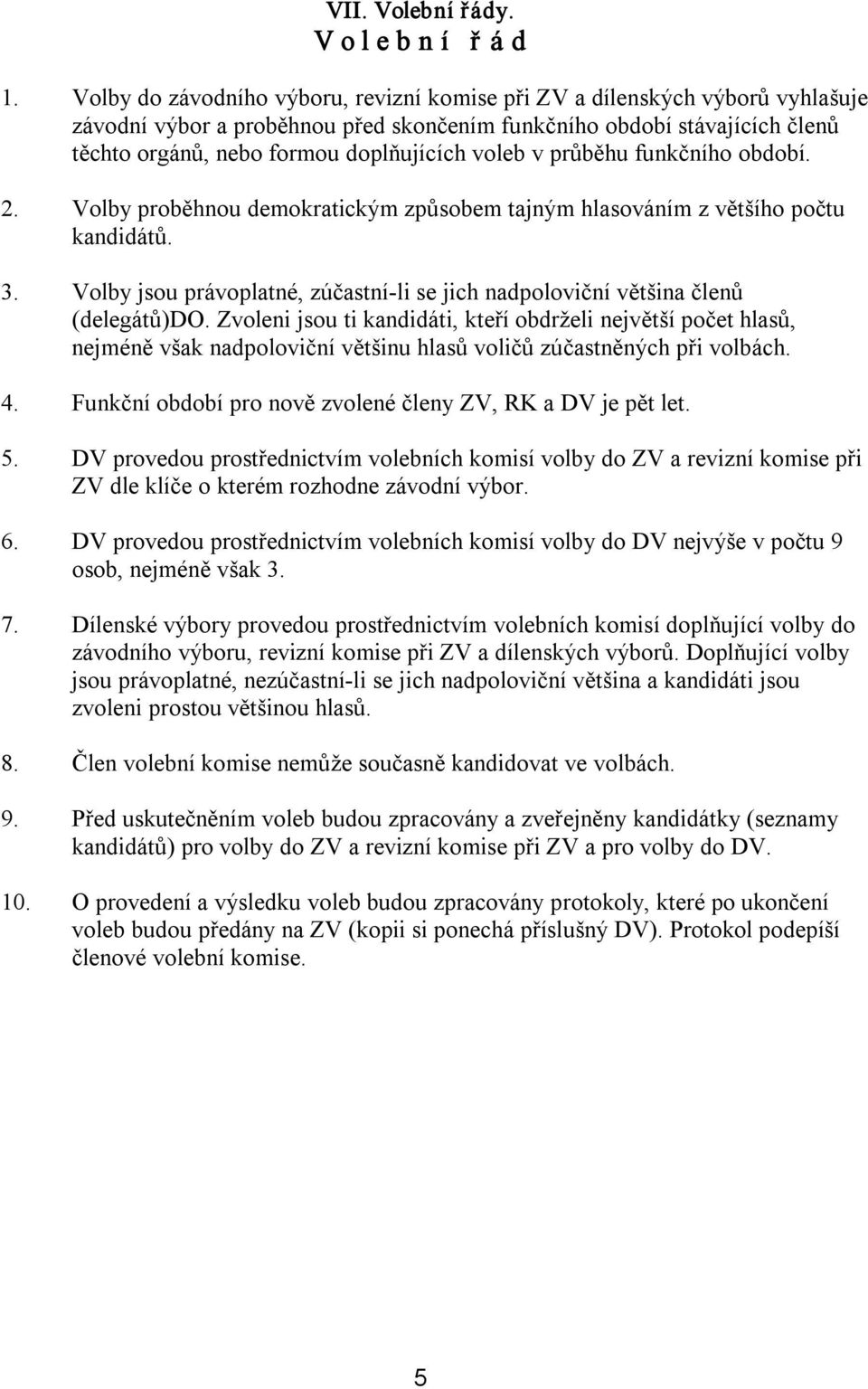 VII. Volební řády.
V o l e b n í ř á d

1. Volby do závodního výboru, revizní komise při ZV a dílenských výborů vyhlašuje závodní výbor a proběhnou před skončením funkčního období stávajících členů těchto orgánů, nebo formou doplňujících voleb v průběhu funkčního období.

2. Volby proběhnou demokratickým způsobem tajným hlasováním z většího počtu kandidátů.

3. Volby jsou právoplatné, zúčastní-li se jich nadpoloviční většina členů (delegátů)DO. Zvoleni jsou ti kandidáti, kteří obdrželi největší počet hlasů, nejméně však nadpoloviční většinu hlasů voličů zúčastněných při volbách.

4. Funkční období pro nově zvolené členy ZV, RK a DV je pět let.

5. DV provedou prostřednictvím volebních komisí volby do ZV a revizní komise při ZV dle klíče o kterém rozhodne závodní výbor.

6. DV provedou prostřednictvím volebních komisí volby do DV nejvýše v počtu 9 osob, nejméně však 3.

7. Dílenské výbory provedou prostřednictvím volebních komisí doplňující volby do závodního výboru, revizní komise při ZV a dílenských výborů. Doplňující volby jsou právoplatné, nezúčastní-li se jich nadpoloviční většina a kandidáti jsou zvoleni prostou většinou hlasů.

8. Člen volební komise nemůže současně kandidovat ve volbách.

9. Před uskutečněním voleb budou zpracovány a zveřejněny kandidátky (seznamy kandidátů) pro volby do ZV a revizní komise při ZV a pro volby do DV.

10. O provedení a výsledku voleb budou zpracovány protokoly, které po ukončení voleb budou předány na ZV (kopii si ponechá příslušný DV). Protokol podepíší členové volební komise.

5